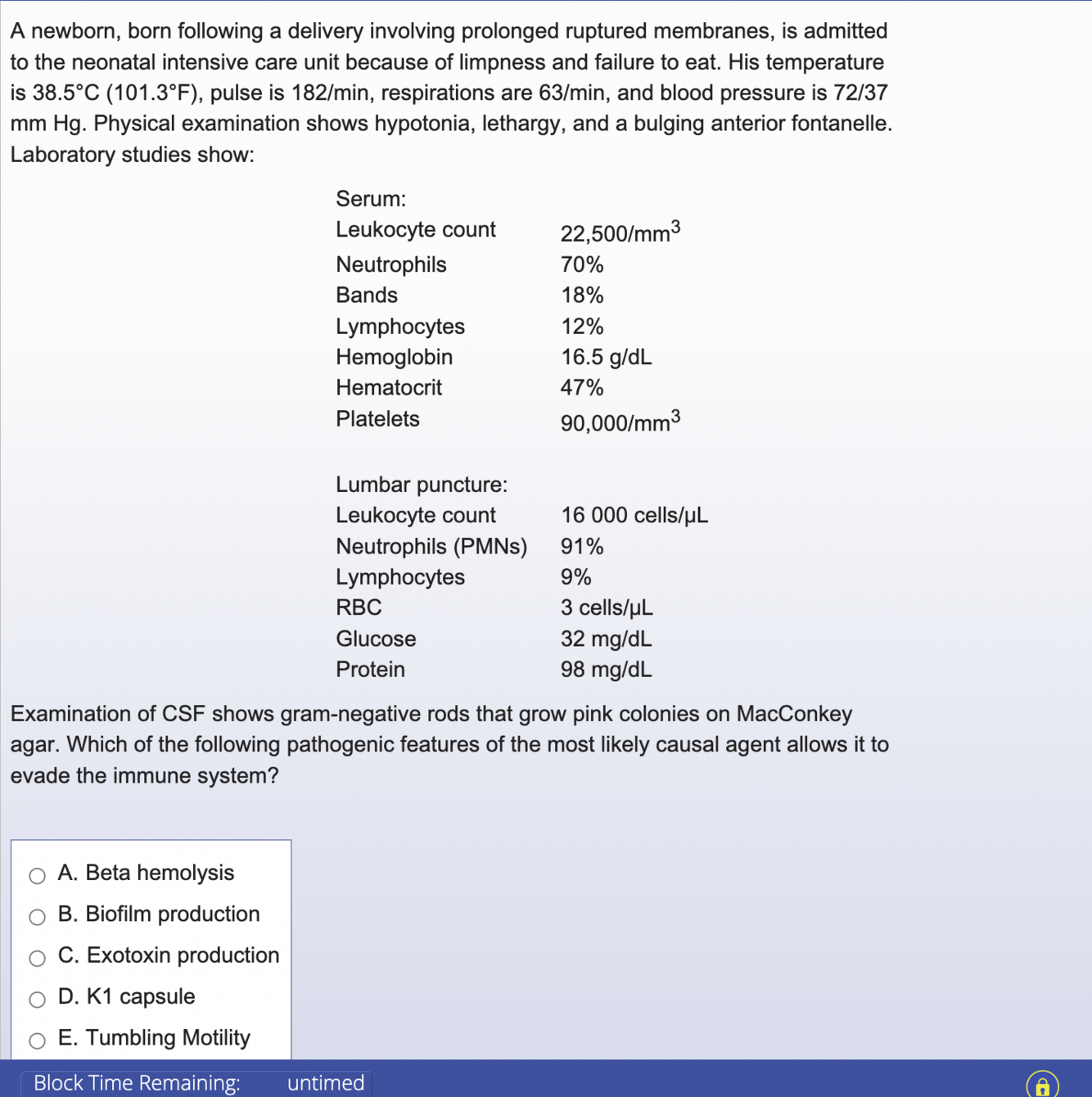 A newborn, born following a delivery involving prolonged ruptured membranes, is admitted to the neonatal intensive care unit because of limpness and failure to eat. His temperature is 38.5°C (101.3°F), pulse is 182/min, respirations are 63/min, and blood pressure is 72/37 mm Hg. Physical examination shows hypotonia, lethargy, and a bulging anterior fontanelle. Laboratory studies show:

| Serum: | |
|---|---|
| Leukocyte count | 22,500/mm$^3$ |
| Neutrophils | 70% |
| Bands | 18% |
| Lymphocytes | 12% |
| Hemoglobin | 16.5 g/dL |
| Hematocrit | 47% |
| Platelets | 90,000/mm$^3$ |

| Lumbar puncture: | |
|---|---|
| Leukocyte count | 16 000 cells/μL |
| Neutrophils (PMNs) | 91% |
| Lymphocytes | 9% |
| RBC | 3 cells/μL |
| Glucose | 32 mg/dL |
| Protein | 98 mg/dL |

Examination of CSF shows gram-negative rods that grow pink colonies on MacConkey agar. Which of the following pathogenic features of the most likely causal agent allows it to evade the immune system?

A. Beta hemolysis
B. Biofilm production
C. Exotoxin production
D. K1 capsule
E. Tumbling Motility

Block Time Remaining: untimed